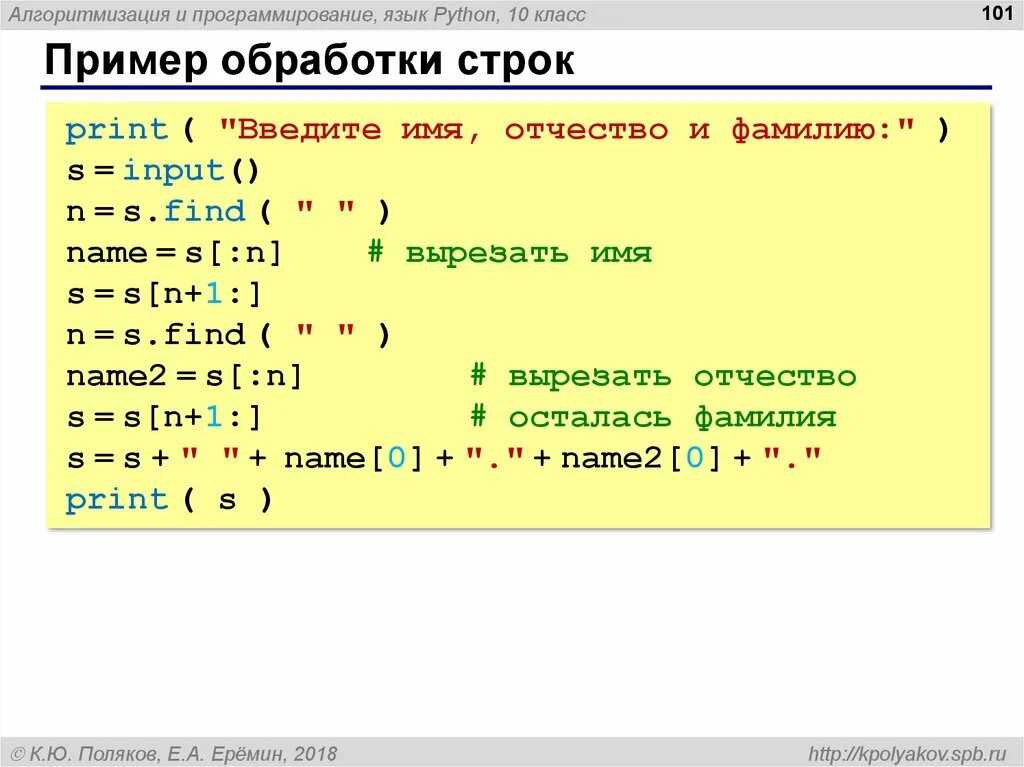 Алгоритмизация и программирование, язык Python, 10 класс

101

Пример обработки строк

print ( "Введите имя, отчество и фамилию:" )
s = input()
n = s.find ( " " )
name = s[:n]    # вырезать имя
s = s[n+1:]
n = s.find ( " " )
name2 = s[:n]    # вырезать отчество
s = s[n+1:]    # осталась фамилия
s = s + " " + name[0] + "." + name2[0] + "."
print ( s )

© К.Ю. Поляков, Е.А. Ерёмин, 2018

http://kpolyakov.spb.ru